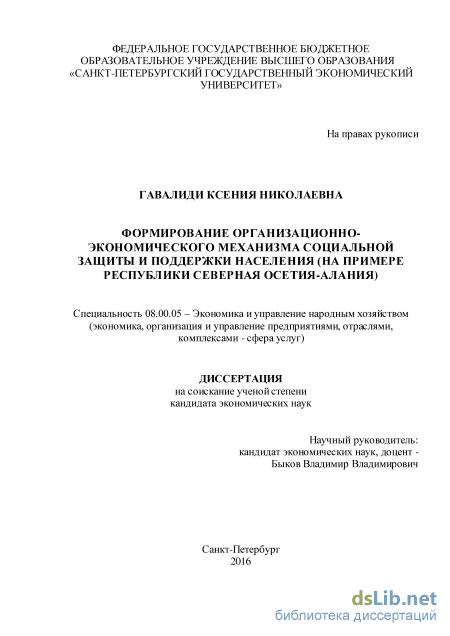 ФЕДЕРАЛЬНОЕ ГОСУДАРСТВЕННОЕ БЮДЖЕТНОЕ ОБРАЗОВАТЕЛЬНОЕ УЧРЕЖДЕНИЕ ВЫСШЕГО ОБРАЗОВАНИЯ «САНКТ-ПЕТЕРБУРГСКИЙ ГОСУДАРСТВЕННЫЙ ЭКОНОМИЧЕСКИЙ УНИВЕРСИТЕТ»

На правах рукописи

ГАВАЛИДИ КСЕНИЯ НИКОЛАЕВНА

ФОРМИРОВАНИЕ ОРГАНИЗАЦИОННО-ЭКОНОМИЧЕСКОГО МЕХАНИЗМА СОЦИАЛЬНОЙ ЗАЩИТЫ И ПОДДЕРЖКИ НАСЕЛЕНИЯ (НА ПРИМЕРЕ РЕСПУБЛИКИ СЕВЕРНАЯ ОСЕТИЯ-АЛАНИЯ)

Специальность 08.00.05 – Экономика и управление народным хозяйством (экономика, организация и управление предприятиями, отраслями, комплексами - сфера услуг)

ДИССЕРТАЦИЯ
на соискание ученой степени
кандидата экономических наук

Научный руководитель:
кандидат экономических наук, доцент -
Быков Владимир Владимирович

Санкт-Петербург
2016

dsLib.net
библиотека диссертаций